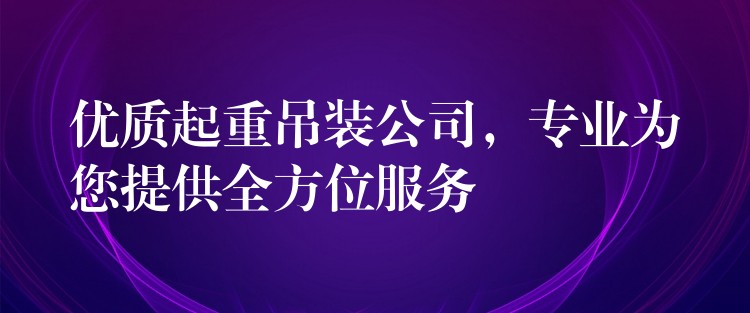 优质起重吊装公司，专业为您提供全方位服务